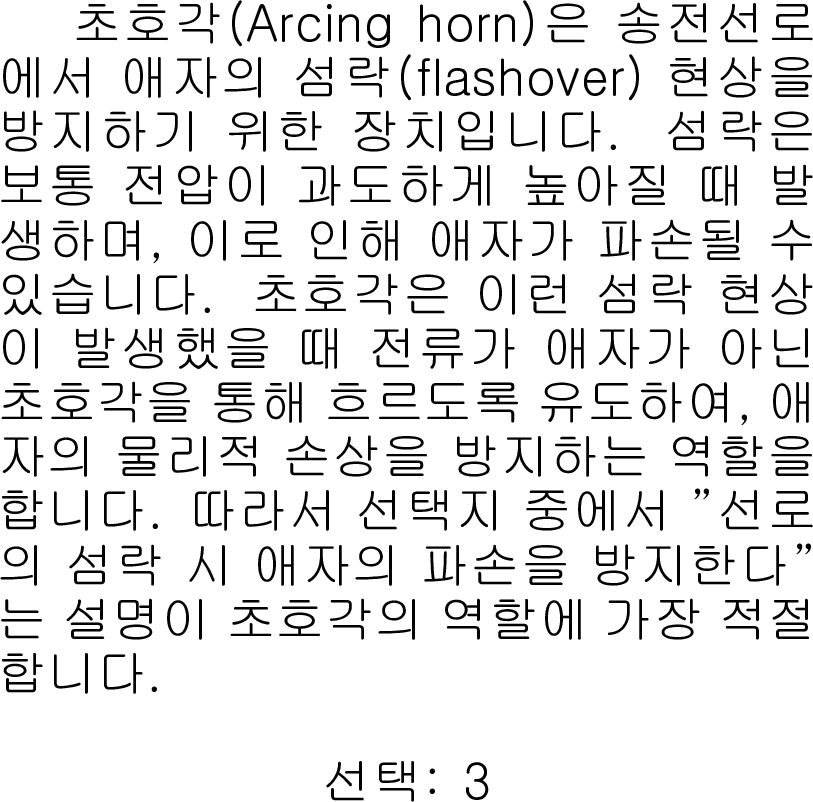 초호각(Arcing horn)은 송전선로에서 애자의 섬락(flashover) 현상을 방지하기 위한 장치입니다. 섬락은 보통 전압이 과도하게 높아질 때 발생하며, 이로 인해 애자가 파손될 수 있습니다. 초호각은 이런 섬락 현상이 발생했을 때 전류가 애자가 아닌 초호각을 통해 흐르도록 유도하여, 애자의 물리적 손상을 방지하는 역할을 합니다. 따라서 선택지 중에서 "선로의 섬락 시 애자의 파손을 방지한다"는 설명이 초호각의 역할에 가장 적절합니다.

선택: 3